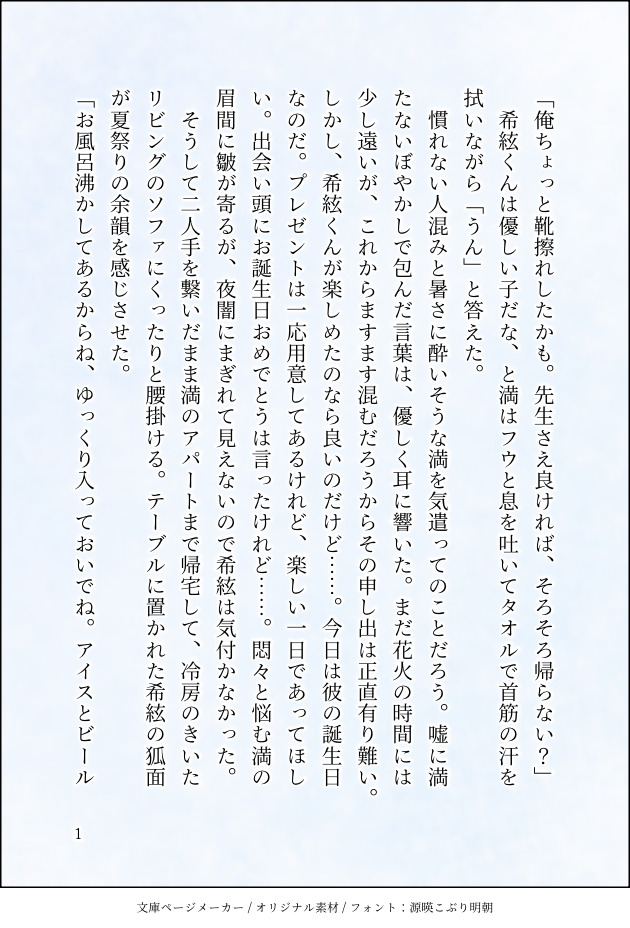 「俺ちょっと靴擦れしたかも。先生さえ良ければ、そろそろ帰らない？」

希絃くんは優しい子だな、と満はフウと息を吐いてタオルで首筋の汗を拭いながら「うん」と答えた。

慣れない人混みと暑さに酔いそうな満を気遣ってのことだろう。嘘に満たないぼやかしで包んだ言葉は、優しく耳に響いた。まだ花火の時間には少し遠いが、これからますます混むだろうからその申し出は正直有り難い。しかし、希絃くんが楽しめたのなら良いのだけど……。今日は彼の誕生日なのだ。プレゼントは一応用意してあるけれど、楽しい一日であってほしい。出会い頭にお誕生日おめでとうは言ったけれど……。悶々と悩む満の眉間に皺が寄るが、夜闇にまぎれて見えないので希絃は気付かなかった。

そうして二人手を繋いだまま満のアパートまで帰宅して、冷房のきいたリビングのソファにくったりと腰掛ける。テーブルに置かれた希絃の狐面が夏祭りの余韻を感じさせた。

「お風呂沸かしてあるからね、ゆっくり入っておいでね。アイスとビール

1

文庫ページメーカー / オリジナル素材 / フォント：源暎こぶり明朝